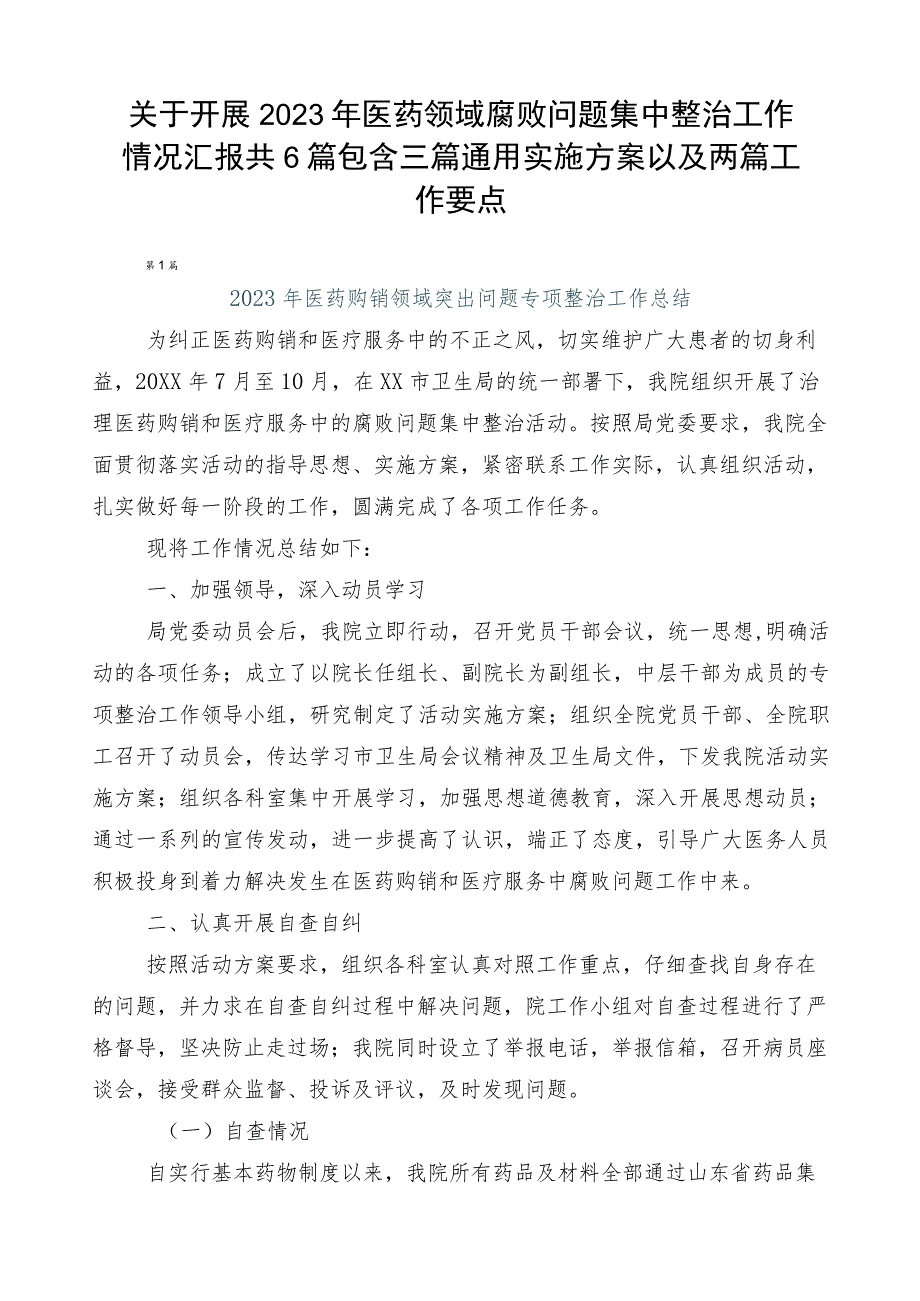 关于开展2023年医药领域腐败问题集中整治工作情况汇报共6篇包含三篇通用实施方案以及两篇工作要点

第1篇

2023年医药购销领域突出问题专项整治工作总结

为纠正医药购销和医疗服务中的不正之风，切实维护广大患者的切身利益，20XX年7月至10月，在XX市卫生局的统一部署下，我院组织开展了治理医药购销和医疗服务中的腐败问题集中整治活动。按照局党委要求，我院全面贯彻落实活动的指导思想、实施方案，紧密联系工作实际，认真组织活动，扎实做好每一阶段的工作，圆满完成了各项工作任务。

现将工作情况总结如下：

一、加强领导，深入动员学习

局党委动员会后，我院立即行动，召开党员干部会议，统一思想,明确活动的各项任务；成立了以院长任组长、副院长为副组长，中层干部为成员的专项整治工作领导小组，研究制定了活动实施方案；组织全院党员干部、全院职工召开了动员会，传达学习市卫生局会议精神及卫生局文件，下发我院活动实施方案；组织各科室集中开展学习，加强思想道德教育，深入开展思想动员；通过一系列的宣传发动，进一步提高了认识，端正了态度，引导广大医务人员积极投身到着力解决发生在医药购销和医疗服务中腐败问题工作中来。

二、认真开展自查自纠

按照活动方案要求，组织各科室认真对照工作重点，仔细查找自身存在的问题，并力求在自查自纠过程中解决问题，院工作小组对自查过程进行了严格督导，坚决防止走过场；我院同时设立了举报电话，举报信箱，召开病员座谈会，接受群众监督、投诉及评议，及时发现问题。

（一）自查情况

自实行基本药物制度以来，我院所有药品及材料全部通过山东省药品集